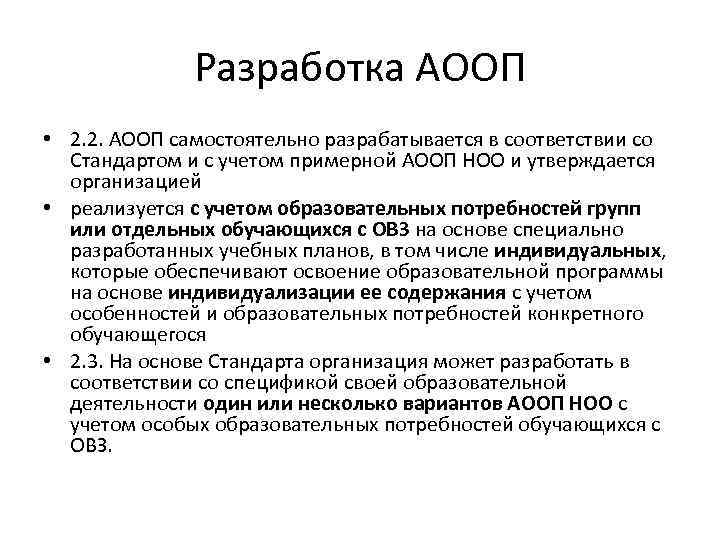 Разработка АООП

• 2.2. АООП самостоятельно разрабатывается в соответствии со Стандартом и с учетом примерной АООП НОО и утверждается организацией

• реализуется с учетом образовательных потребностей групп или отдельных обучающихся с ОВЗ на основе специально разработанных учебных планов, в том числе индивидуальных, которые обеспечивают освоение образовательной программы на основе индивидуализации ее содержания с учетом особенностей и образовательных потребностей конкретного обучающегося

• 2.3. На основе Стандарта организация может разработать в соответствии со спецификой своей образовательной деятельности один или несколько вариантов АООП НОО с учетом особых образовательных потребностей обучающихся с ОВЗ.